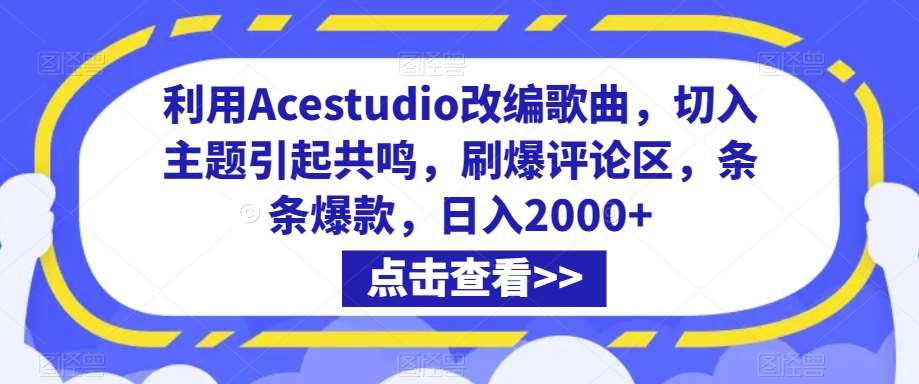 利用Acestudio改编歌曲，切入主题引起共鸣，刷爆评论区，条条爆款，日入2000+

点击查看>>